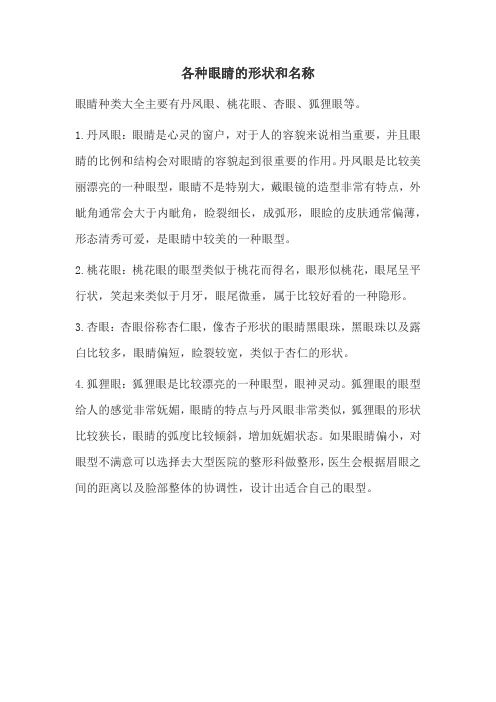 各种眼睛的形状和名称

眼睛种类大全主要有丹凤眼、桃花眼、杏眼、狐狸眼等。

1.丹凤眼：眼睛是心灵的窗户，对于人的容貌来说相当重要，并且眼睛的比例和结构会对眼睛的容貌起到很重要的作用。丹凤眼是比较美丽漂亮的一种眼型，眼睛不是特别大，戴眼镜的造型非常有特点，外眦角通常会大于内眦角，睑裂细长，成弧形，眼睑的皮肤通常偏薄，形态清秀可爱，是眼睛中较美的一种眼型。

2.桃花眼：桃花眼的眼型类似于桃花而得名，眼形似桃花，眼尾呈平行状，笑起来类似于月牙，眼尾微垂，属于比较好看的一种隐形。

3.杏眼：杏眼俗称杏仁眼，像杏子形状的眼睛黑眼珠，黑眼珠以及露白比较多，眼睛偏短，睑裂较宽，类似于杏仁的形状。

4.狐狸眼：狐狸眼是比较漂亮的一种眼型，眼神灵动。狐狸眼的眼型给人的感觉非常妩媚，眼睛的特点与丹凤眼非常类似，狐狸眼的形状比较狭长，眼睛的弧度比较倾斜，增加妩媚状态。如果眼睛偏小，对眼型不满意可以选择去大型医院的整形科做整形，医生会根据眉眼之间的距离以及脸部整体的协调性，设计出适合自己的眼型。